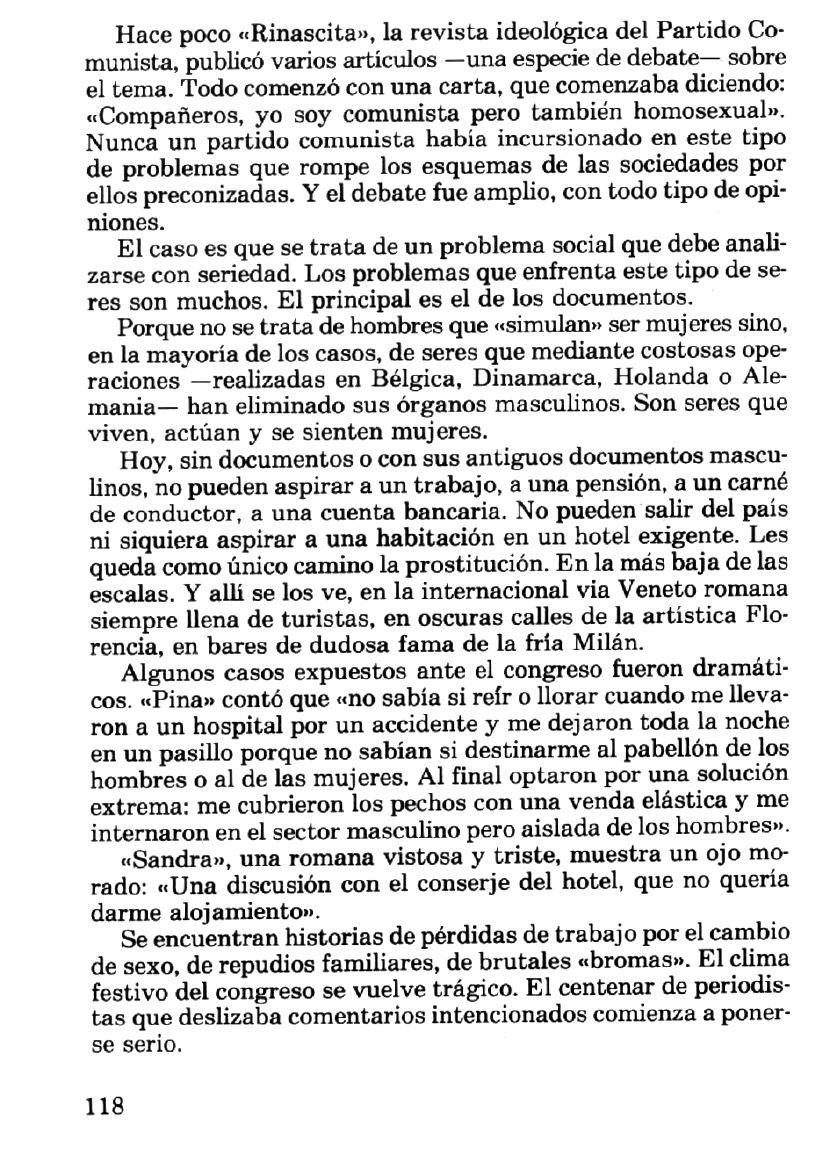 Hace poco «Rinascita», la revista ideológica del Partido Comunista, publicó varios artículos —una especie de debate— sobre el tema. Todo comenzó con una carta, que comenzaba diciendo: «Compañeros, yo soy comunista pero también homosexual». Nunca un partido comunista había incursionado en este tipo de problemas que rompe los esquemas de las sociedades por ellos preconizadas. Y el debate fue amplio, con todo tipo de opiniones.

El caso es que se trata de un problema social que debe analizarse con seriedad. Los problemas que enfrenta este tipo de seres son muchos. El principal es el de los documentos.

Porque no se trata de hombres que «simulan» ser mujeres sino, en la mayoría de los casos, de seres que mediante costosas operaciones —realizadas en Bélgica, Dinamarca, Holanda o Alemania— han eliminado sus órganos masculinos. Son seres que viven, actúan y se sienten mujeres.

Hoy, sin documentos o con sus antiguos documentos masculinos, no pueden aspirar a un trabajo, a una pensión, a un carné de conductor, a una cuenta bancaria. No pueden salir del país ni siquiera aspirar a una habitación en un hotel exigente. Les queda como único camino la prostitución. En la más baja de las escalas. Y allí se los ve, en la internacional via Veneto romana siempre llena de turistas, en oscuras calles de la artística Florencia, en bares de dudosa fama de la fría Milán.

Algunos casos expuestos ante el congreso fueron dramáticos. «Pina» contó que «no sabía si reír o llorar cuando me llevaron a un hospital por un accidente y me dejaron toda la noche en un pasillo porque no sabían si destinarme al pabellón de los hombres o al de las mujeres. Al final optaron por una solución extrema: me cubrieron los pechos con una venda elástica y me internaron en el sector masculino pero aislada de los hombres».

«Sandra», una romana vistosa y triste, muestra un ojo morado: «Una discusión con el conserje del hotel, que no quería darme alojamiento».

Se encuentran historias de pérdidas de trabajo por el cambio de sexo, de repudios familiares, de brutales «bromas». El clima festivo del congreso se vuelve trágico. El centenar de periodistas que deslizaba comentarios intencionados comienza a ponerse serio.

118